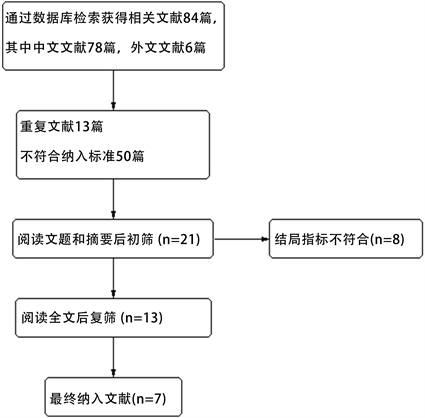 通过数据库检索获得相关文献84篇，

其中中文文献78篇，外文文献6篇

重复文献13篇

不符合纳入标准50篇

阅读文题和摘要后初筛 (n=21)

结局指标不符合(n=8)

阅读全文后复筛 (n=13)

最终纳入文献(n=7)